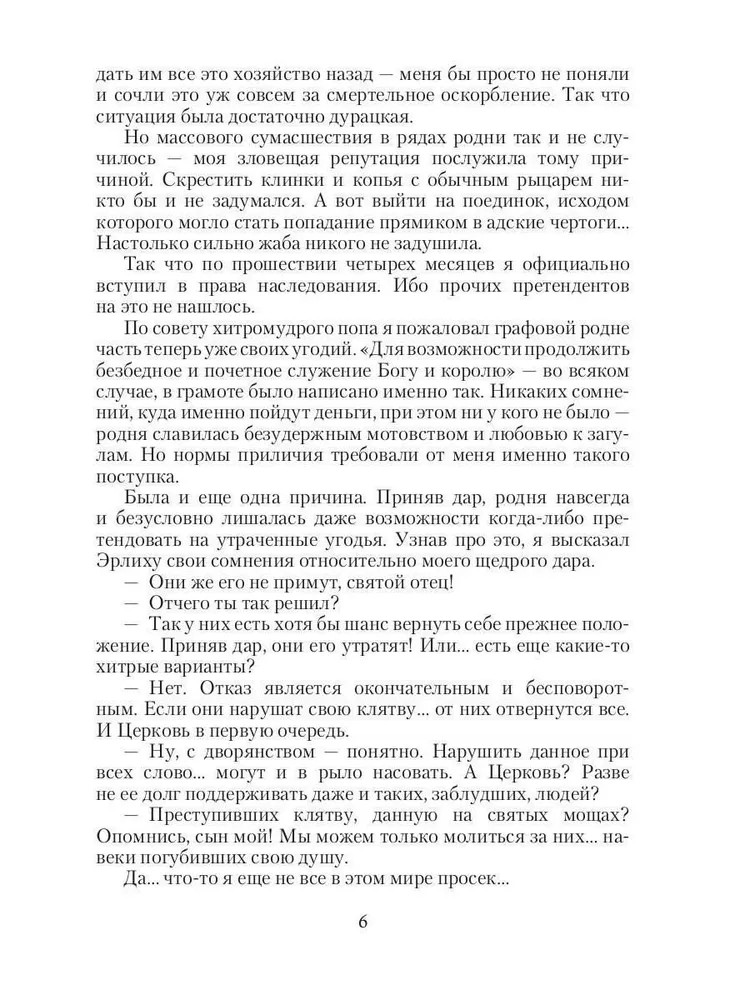 дать им все это хозяйство назад — меня бы просто не поняли и сочли это уж совсем за смертельное оскорбление. Так что ситуация была достаточно дурацкая.

Но массового сумасшествия в рядах родни так и не случилось — моя зловещая репутация послужила тому причиной. Скрестить клинки и копья с обычным рыцарем никто бы и не задумался. А вот выйти на поединок, исходом которого могло стать попадание прямиком в адские чертоги... Настолько сильно жаба никого не задушила.

Так что по прошествии четырех месяцев я официально вступил в права наследования. Ибо прочих претендентов на это не нашлось.

По совету хитромудрого попа я пожаловал графовой родне часть теперь уже своих угодий. «Для возможности продолжить безбедное и почетное служение Богу и королю» — во всяком случае, в грамоте было написано именно так. Никаких сомнений, куда именно пойдут деньги, при этом ни у кого не было — родня славилась безудержным мотовством и любовью к загулам. Но нормы приличия требовали от меня именно такого поступка.

Была и еще одна причина. Приняв дар, родня навсегда и безусловно лишалась даже возможности когда-либо претендовать на утраченные угодья. Узнав про это, я высказал Эрлиху свои сомнения относительно моего щедрого дара.

— Они же его не примут, святой отец!

— Отчего ты так решил?

— Так у них есть хотя бы шанс вернуть себе прежнее положение. Приняв дар, они его утратят! Или... есть еще какие-то хитрые варианты?

— Нет. Отказ является окончательным и бесповоротным. Если они нарушат свою клятву... от них отвернутся все. И Церковь в первую очередь.

— Ну, с дворянством — понятно. Нарушить данное при всех слово... могут и в рыло насовать. А Церковь? Разве не ее долг поддерживать даже и таких, заблудших, людей?

— Преступивших клятву, данную на святых мощах? Опомнись, сын мой! Мы можем только молиться за них... навеки погубивших свою душу.

Да... что-то я еще не все в этом мире просек...

6